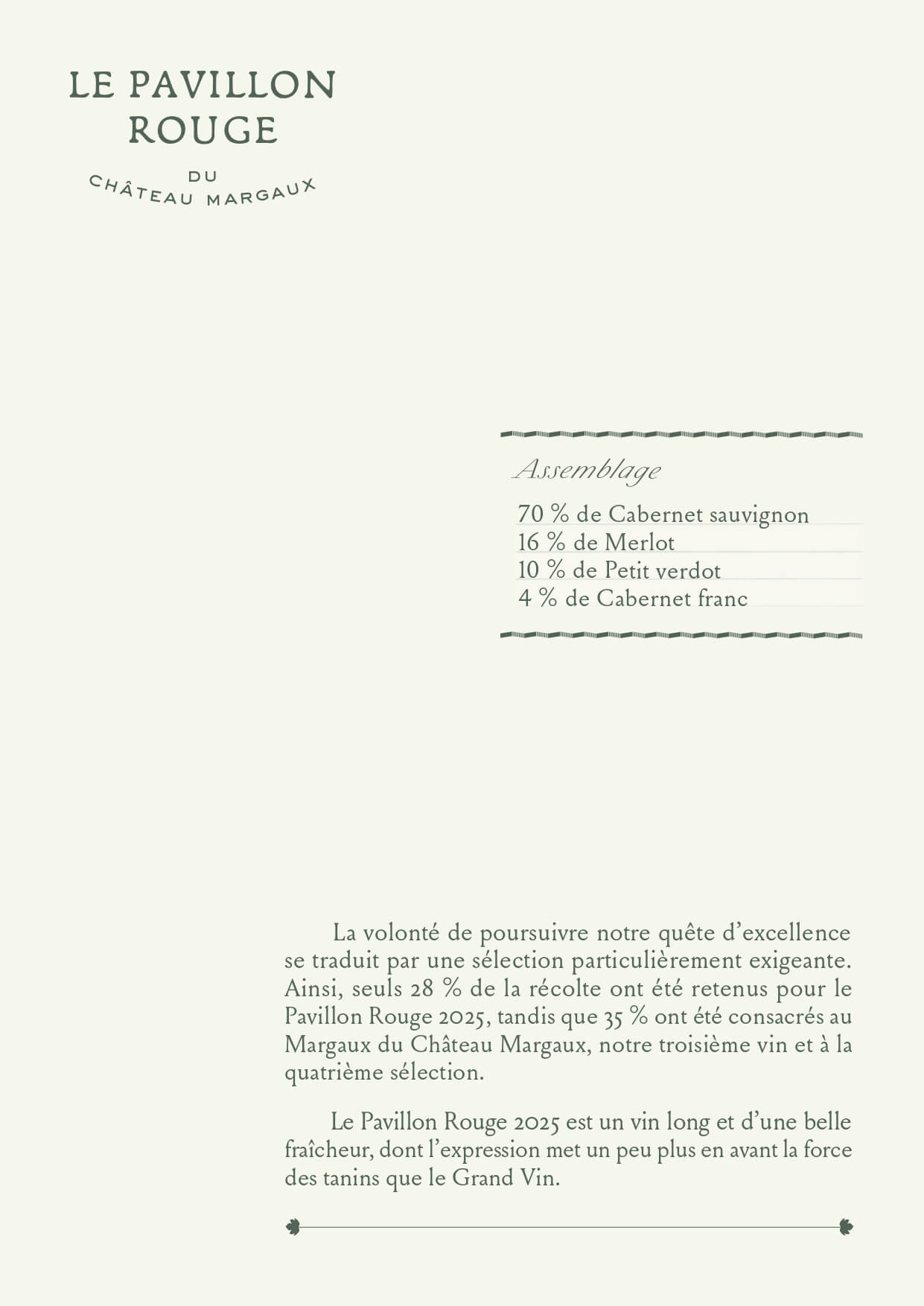 LE PAVILLON ROUGE

DU
CHÂTEAU MARGAUX

Assemblage

70 % de Cabernet sauvignon
16 % de Merlot
10 % de Petit verdot
4 % de Cabernet franc

La volonté de poursuivre notre quête d'excellence se traduit par une sélection particulièrement exigeante. Ainsi, seuls 28 % de la récolte ont été retenus pour le Pavillon Rouge 2025, tandis que 35 % ont été consacrés au Margaux du Château Margaux, notre troisième vin et à la quatrième sélection.

Le Pavillon Rouge 2025 est un vin long et d'une belle fraîcheur, dont l'expression met un peu plus en avant la force des tanins que le Grand Vin.